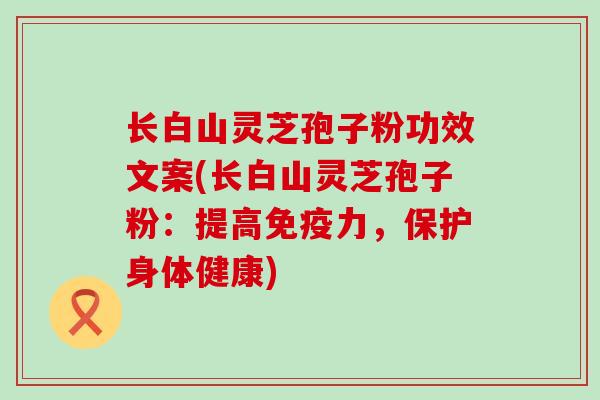 长白山灵芝孢子粉功效文案(长白山灵芝孢子粉：提高免疫力，保护身体健康)